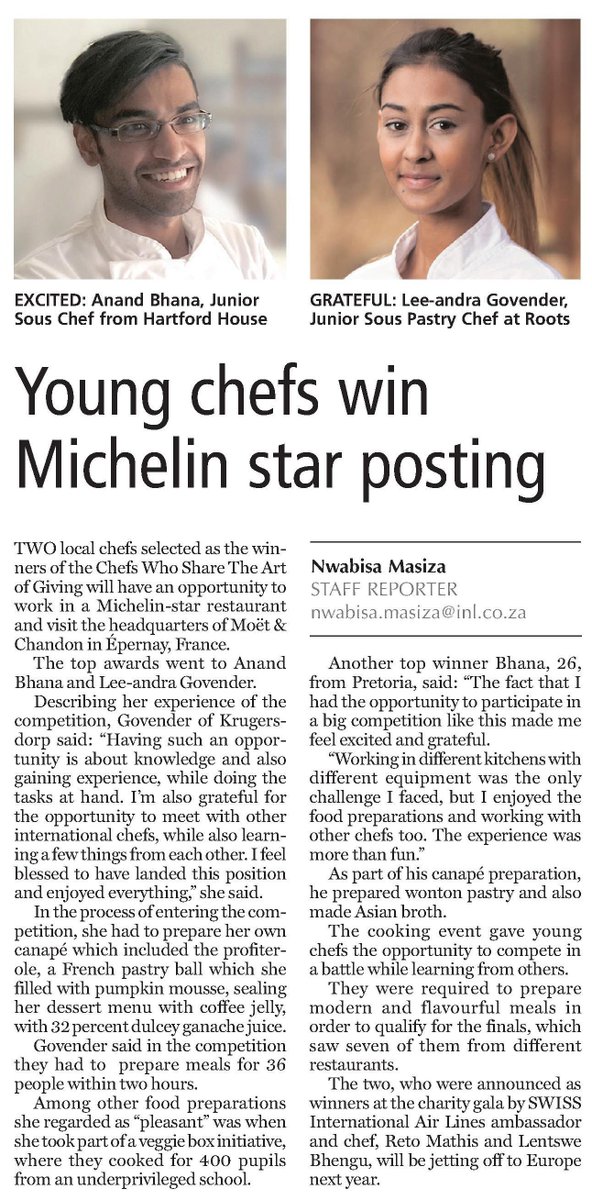 EXCITED: Anand Bhana, Junior Sous Chef from Hartford House

GRATEFUL: Lee-andra Govender, Junior Sous Pastry Chef at Roots

Young chefs win Michelin star posting

TWO local chefs selected as the winners of the Chefs Who Share The Art of Giving will have an opportunity to work in a Michelin-star restaurant and visit the headquarters of Moët & Chandon in Épernay, France.

The top awards went to Anand Bhana and Lee-andra Govender.

Describing her experience of the competition, Govender of Krugersdorp said: "Having such an opportunity is about knowledge and also gaining experience, while doing the tasks at hand. I'm also grateful for the opportunity to meet with other international chefs, while also learning a few things from each other. I feel blessed to have landed this position and enjoyed everything," she said.

In the process of entering the competition, she had to prepare her own canapé which included the profiterole, a French pastry ball which she filled with pumpkin mousse, sealing her dessert menu with coffee jelly, with 32 percent dulcey ganache juice.

Govender said in the competition they had to prepare meals for 36 people within two hours.

Among other food preparations she regarded as "pleasant" was when she took part of a veggie box initiative, where they cooked for 400 pupils from an underprivileged school.

Nwabisa Masiza
STAFF REPORTER
nwabisa.masiza@inl.co.za

Another top winner Bhana, 26, from Pretoria, said: "The fact that I had the opportunity to participate in a big competition like this made me feel excited and grateful.

"Working in different kitchens with different equipment was the only challenge I faced, but I enjoyed the food preparations and working with other chefs too. The experience was more than fun."

As part of his canapé preparation, he prepared wonton pastry and also made Asian broth.

The cooking event gave young chefs the opportunity to compete in a battle while learning from others.

They were required to prepare modern and flavourful meals in order to qualify for the finals, which saw seven of them from different restaurants.

The two, who were announced as winners at the charity gala by SWISS International Air Lines ambassador and chef, Reto Mathis and Lentswe Bhengu, will be jetting off to Europe next year.